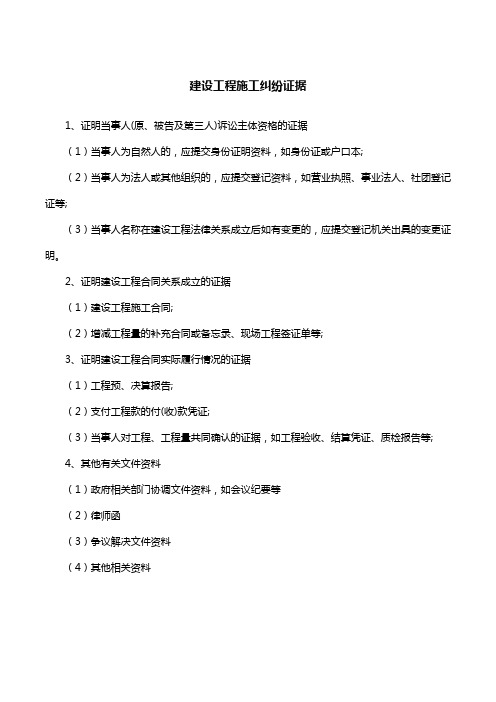 建设工程施工纠纷证据

1、证明当事人(原、被告及第三人)诉讼主体资格的证据

（1）当事人为自然人的，应提交身份证明资料，如身份证或户口本;

（2）当事人为法人或其他组织的，应提交登记资料，如营业执照、事业法人、社团登记证等;

（3）当事人名称在建设工程法律关系成立后如有变更的，应提交登记机关出具的变更证明。

2、证明建设工程合同关系成立的证据

（1）建设工程施工合同;

（2）增减工程量的补充合同或备忘录、现场工程签证单等;

3、证明建设工程合同实际履行情况的证据

（1）工程预、决算报告;

（2）支付工程款的付(收)款凭证;

（3）当事人对工程、工程量共同确认的证据，如工程验收、结算凭证、质检报告等;

4、其他有关文件资料

（1）政府相关部门协调文件资料，如会议纪要等

（2）律师函

（3）争议解决文件资料

（4）其他相关资料